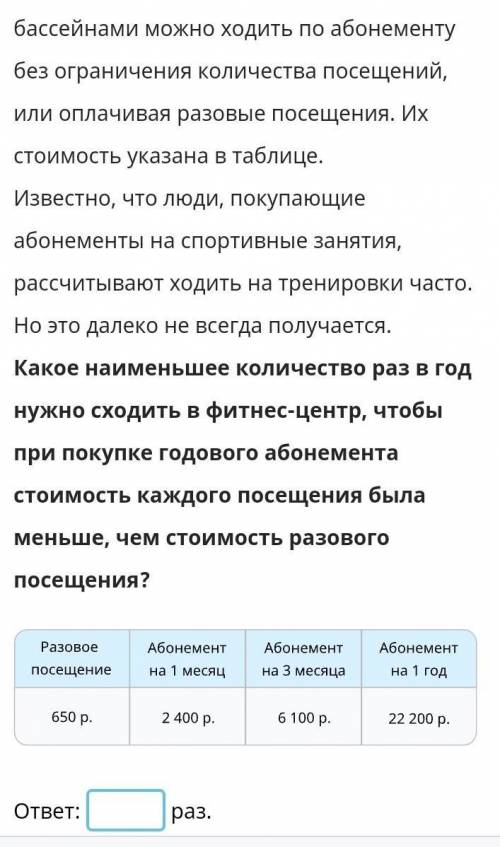 бассейнами можно ходить по абонементу без ограничения количества посещений, или оплачивая разовые посещения. Их стоимость указана в таблице.
Известно, что люди, покупающие абонементы на спортивные занятия, рассчитывают ходить на тренировки часто. Но это далеко не всегда получается.
Какое наименьшее количество раз в год нужно сходить в фитнес-центр, чтобы при покупке годового абонемента стоимость каждого посещения была меньше, чем стоимость разового посещения?

| Разовое посещение | Абонемент на 1 месяц | Абонемент на 3 месяца | Абонемент на 1 год |
|---|---|---|---|
| 650 р. | 2 400 р. | 6 100 р. | 22 200 р. |

Ответ: раз.